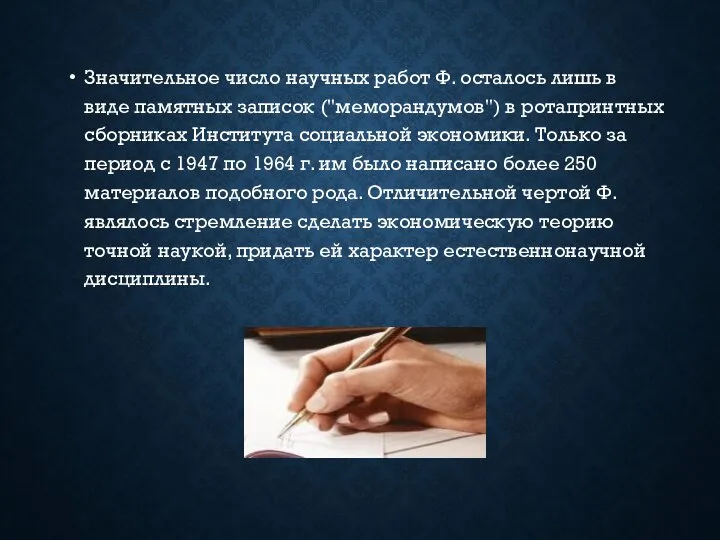 • Значительное число научных работ Ф. осталось лишь в виде памятных записок ("меморандумов") в ротапринтных сборниках Института социальной экономики. Только за период с 1947 по 1964 г. им было написано более 250 материалов подобного рода. Отличительной чертой Ф. являлось стремление сделать экономическую теорию точной наукой, придать ей характер естественнонаучной дисциплины.